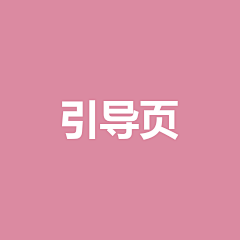 引导页